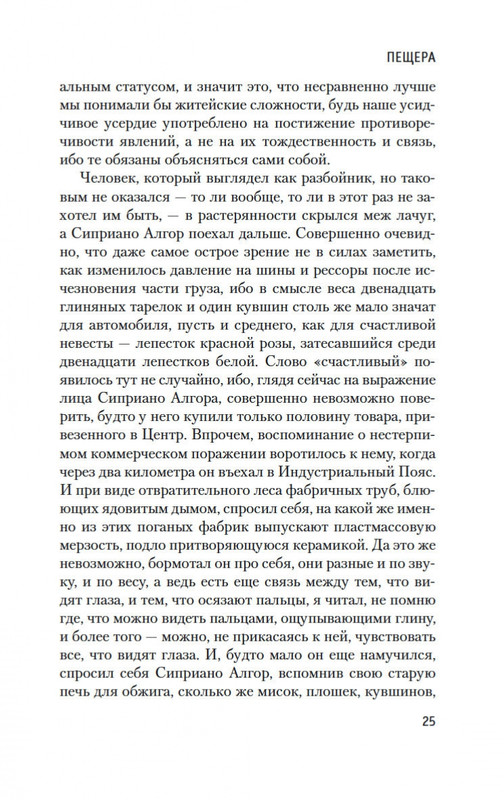 ПЕЩЕРА

альным статусом, и значит это, что несравненно лучше мы понимали бы житейские сложности, будь наше усидчивое усердие употреблено на постижение противоречивости явлений, а не на их тождественность и связь, ибо те обязаны объясняться сами собой.

Человек, который выглядел как разбойник, но таковым не оказался — то ли вообще, то ли в этот раз не захотел им быть, — в растерянности скрылся меж лачуг, а Сиприано Алгор поехал дальше. Совершенно очевидно, что даже самое острое зрение не в силах заметить, как изменилось давление на шины и рессоры после исчезновения части груза, ибо в смысле веса двенадцать глиняных тарелок и один кувшин столь же мало значат для автомобиля, пусть и среднего, как для счастливой невесты — лепесток красной розы, затесавшийся среди двенадцати лепестков белой. Слово «счастливый» появилось тут не случайно, ибо, глядя сейчас на выражение лица Сиприано Алгора, совершенно невозможно поверить, будто у него купили только половину товара, привезенного в Центр. Впрочем, воспоминание о нестерпимом коммерческом поражении воротилось к нему, когда через два километра он въехал в Индустриальный Пояс. И при виде отвратительного леса фабричных труб, блюющих ядовитым дымом, спросил себя, на какой же именно из этих поганых фабрик выпускают пластмассовую мерзость, подло притворяющуюся керамикой. Да это же невозможно, бормотал он про себя, они разные и по звуку, и по весу, а ведь есть еще связь между тем, что видят глаза, и тем, что осязают пальцы, я читал, не помню где, что можно видеть пальцами, ощупывающими глину, и более того — можно, не прикасаясь к ней, чувствовать все, что видят глаза. И, будто мало он еще намучился, спросил себя Сиприано Алгор, вспомнив свою старую печь для обжига, сколько же мисок, плошек, кувшинов,

25